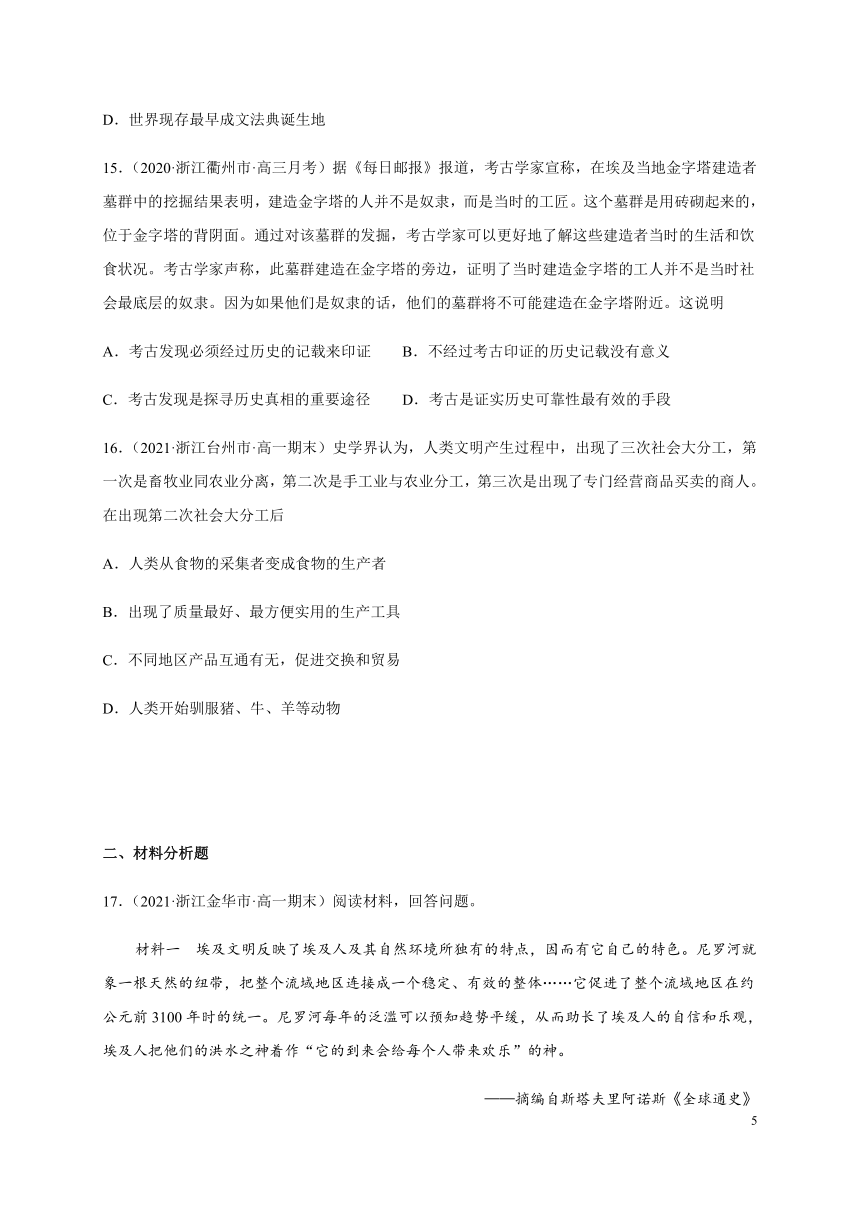 D．世界现存最早成文法典诞生地

15．（2020·浙江衢州市·高三月考）据《每日邮报》报道，考古学家宣称，在埃及当地金字塔建造者墓群中的挖掘结果表明，建造金字塔的人并不是奴隶，而是当时的工匠。这个墓群是用砖砌起来的，位于金字塔的背阴面。通过对该墓群的发掘，考古学家可以更好地了解这些建造者当时的生活和饮食状况。考古学家声称，此墓群建造在金字塔的旁边，证明了当时建造金字塔的工人并不是当时社会最底层的奴隶。因为如果他们是奴隶的话，他们的墓群将不可能建造在金字塔附近。这说明

A．考古发现必须经过历史的记载来印证　　B．不经过考古印证的历史记载没有意义

C．考古发现是探寻历史真相的重要途径　　D．考古是证实历史可靠性最有效的手段

16．（2021·浙江台州市·高一期末）史学界认为，人类文明产生过程中，出现了三次社会大分工，第一次是畜牧业同农业分离，第二次是手工业与农业分工，第三次是出现了专门经营商品买卖的商人。在出现第二次社会大分工后

A．人类从食物的采集者变成食物的生产者

B．出现了质量最好、最方便实用的生产工具

C．不同地区产品互通有无，促进交换和贸易

D．人类开始驯服猪、牛、羊等动物

二、材料分析题

17．（2021·浙江金华市·高一期末）阅读材料，回答问题。

材料一　埃及文明反映了埃及人及其自然环境所独有的特点，因而有它自己的特色。尼罗河就象一根天然的纽带，把整个流域地区连接成一个稳定、有效的整体……它促进了整个流域地区在约公元前3100年时的统一。尼罗河每年的泛滥可以预知趋势平缓，从而助长了埃及人的自信和乐观，埃及人把他们的洪水之神看作“它的到来会给每个人带来欢乐”的神。

——摘编自斯塔夫里阿诺斯《全球通史》

5